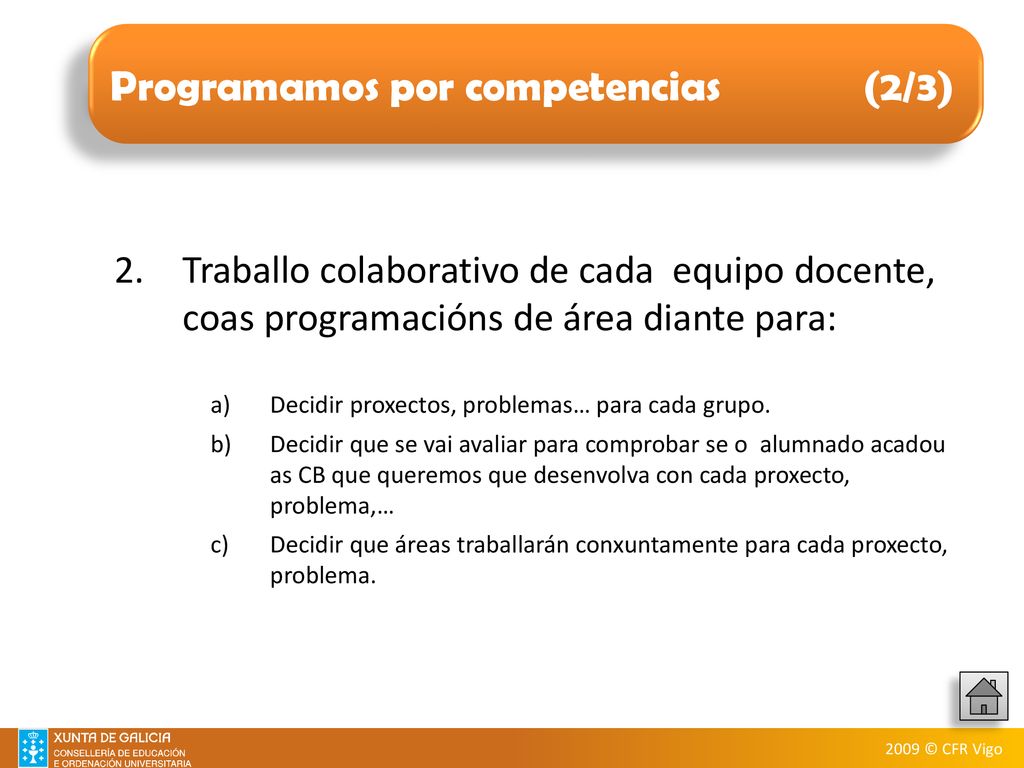 Programamos por competencias (2/3)

2. Traballo colaborativo de cada equipo docente, coas programacións de área diante para:

a) Decidir proxectos, problemas… para cada grupo.

b) Decidir que se vai avaliar para comprobar se o alumnado acadou as CB que queremos que desenvolva con cada proxecto, problema,…

c) Decidir que áreas traballarán conxuntamente para cada proxecto, problema.

XUNTA DE GALICIA
CONSELLERÍA DE EDUCACIÓN E ORDENACIÓN UNIVERSITARIA

2009 © CFR Vigo